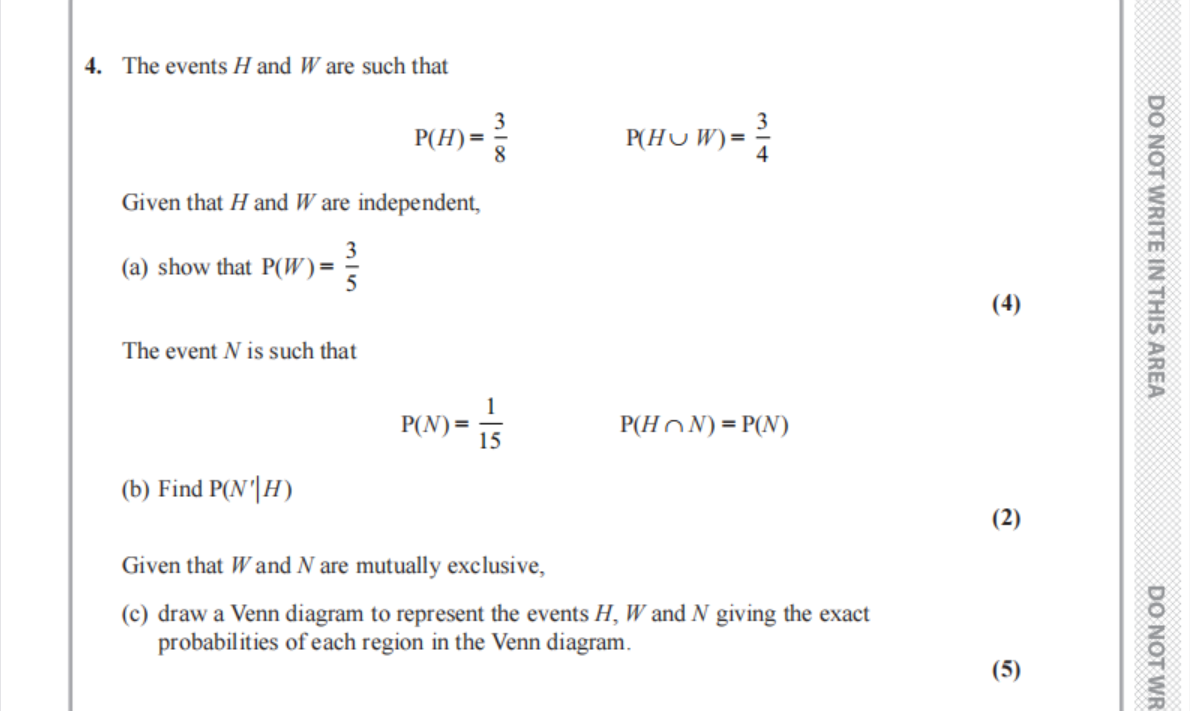 4. The events $H$ and $W$ are such that

$P(H) = \frac{3}{8}$ $P(H \cup W) = \frac{3}{4}$

Given that $H$ and $W$ are independent,

(a) show that $P(W) = \frac{3}{5}$

(4)

The event $N$ is such that

$P(N) = \frac{1}{15}$ $P(H \cap N) = P(N)$

(b) Find $P(N'|H)$

(2)

Given that $W$ and $N$ are mutually exclusive,

(c) draw a Venn diagram to represent the events $H$, $W$ and $N$ giving the exact probabilities of each region in the Venn diagram.

(5)

DO NOT WRITE IN THIS AREA

DO NOT WR